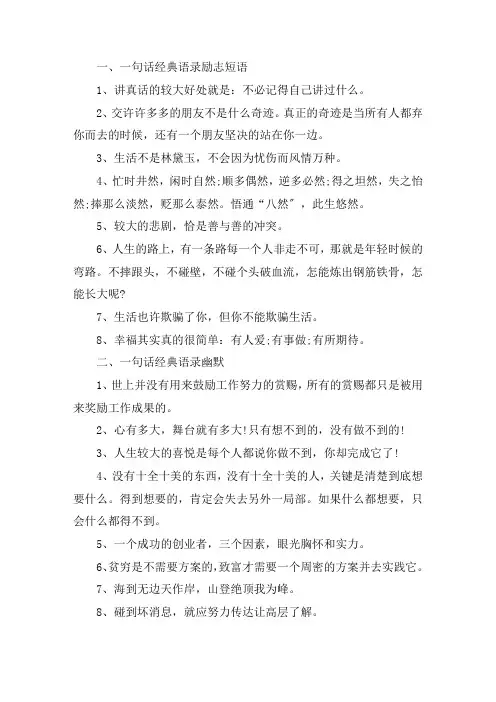 一、一句话经典语录励志短语

1、讲真话的较大好处就是：不必记得自己讲过什么。

2、交许许多多的朋友不是什么奇迹。真正的奇迹是当所有人都弃你而去的时候，还有一个朋友坚决的站在你一边。

3、生活不是林黛玉，不会因为忧伤而风情万种。

4、忙时井然，闲时自然;顺多偶然，逆多必然;得之坦然，失之怡然;捧那么淡然，贬那么泰然。悟通“八然”，此生悠然。

5、较大的悲剧，恰是善与善的冲突。

6、人生的路上，有一条路每一个人非走不可，那就是年轻时候的弯路。不摔跟头，不碰壁，不碰个头破血流，怎能炼出钢筋铁骨，怎能长大呢?

7、生活也许欺骗了你，但你不能欺骗生活。

8、幸福其实真的很简单：有人爱;有事做;有所期待。

二、一句话经典语录幽默

1、世上并没有用来鼓励工作努力的赏赐，所有的赏赐都只是被用来奖励工作成果的。

2、心有多大，舞台就有多大!只有想不到的，没有做不到的!

3、人生较大的喜悦是每个人都说你做不到，你却完成它了!

4、没有十全十美的东西，没有十全十美的人，关键是清楚到底想要什么。得到想要的，肯定会失去另外一局部。如果什么都想要，只会什么都得不到。

5、一个成功的创业者，三个因素，眼光胸怀和实力。

6、贫穷是不需要方案的，致富才需要一个周密的方案并去实践它。

7、海到无边天作岸，山登绝顶我为峰。

8、碰到坏消息，就应努力传达让高层了解。